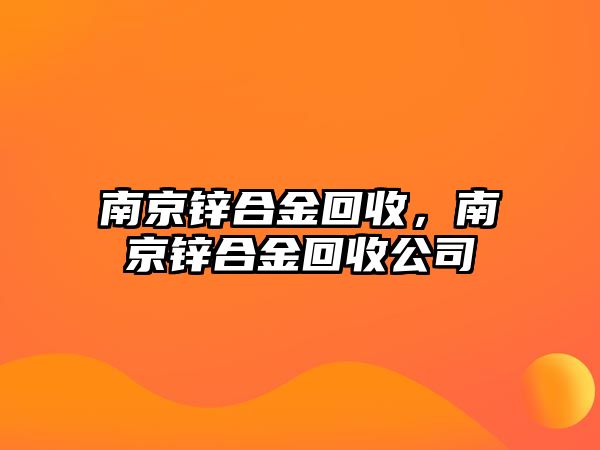 南京锌合金回收，南京锌合金回收公司